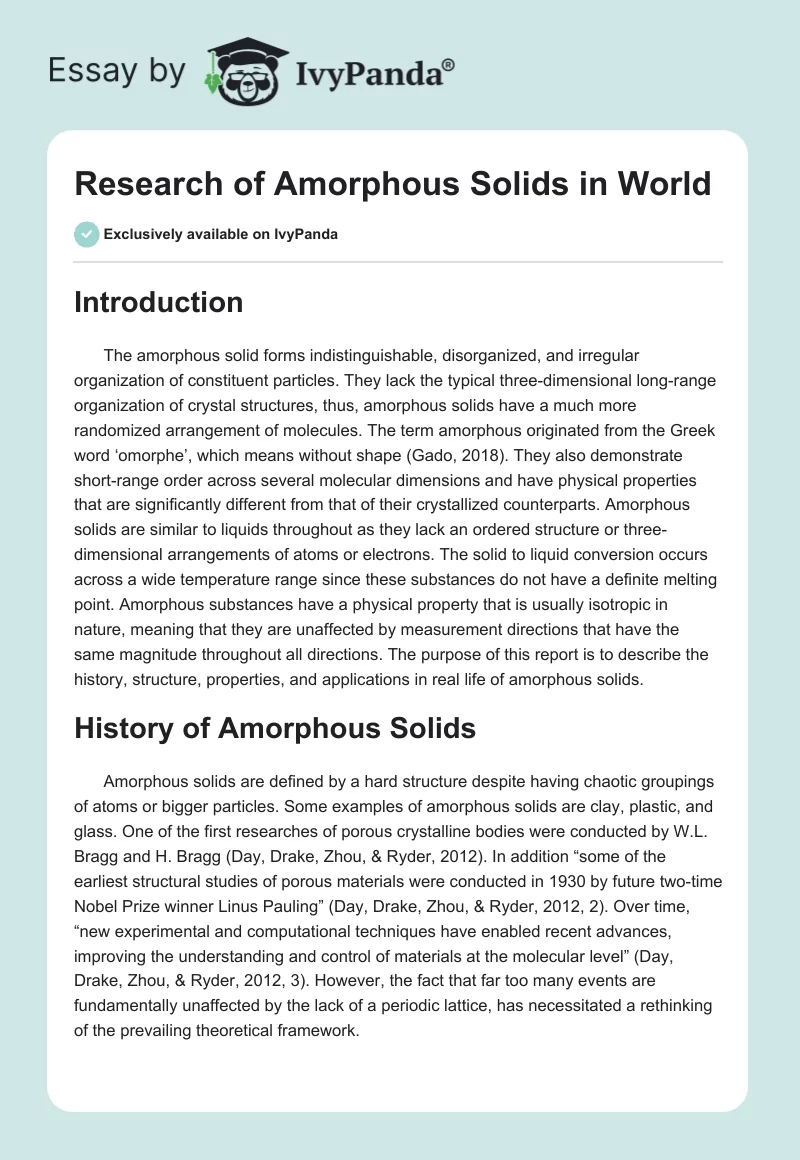 Essay by IvyPanda®

Research of Amorphous Solids in World

Exclusively available on IvyPanda

Introduction

The amorphous solid forms indistinguishable, disorganized, and irregular organization of constituent particles. They lack the typical three-dimensional long-range organization of crystal structures, thus, amorphous solids have a much more randomized arrangement of molecules. The term amorphous originated from the Greek word 'omorphe', which means without shape (Gado, 2018). They also demonstrate short-range order across several molecular dimensions and have physical properties that are significantly different from that of their crystallized counterparts. Amorphous solids are similar to liquids throughout as they lack an ordered structure or three-dimensional arrangements of atoms or electrons. The solid to liquid conversion occurs across a wide temperature range since these substances do not have a definite melting point. Amorphous substances have a physical property that is usually isotropic in nature, meaning that they are unaffected by measurement directions that have the same magnitude throughout all directions. The purpose of this report is to describe the history, structure, properties, and applications in real life of amorphous solids.

History of Amorphous Solids

Amorphous solids are defined by a hard structure despite having chaotic groupings of atoms or bigger particles. Some examples of amorphous solids are clay, plastic, and glass. One of the first researches of porous crystalline bodies were conducted by W.L. Bragg and H. Bragg (Day, Drake, Zhou, & Ryder, 2012). In addition "some of the earliest structural studies of porous materials were conducted in 1930 by future two-time Nobel Prize winner Linus Pauling" (Day, Drake, Zhou, & Ryder, 2012, 2). Over time, "new experimental and computational techniques have enabled recent advances, improving the understanding and control of materials at the molecular level" (Day, Drake, Zhou, & Ryder, 2012, 3). However, the fact that far too many events are fundamentally unaffected by the lack of a periodic lattice, has necessitated a rethinking of the prevailing theoretical framework.